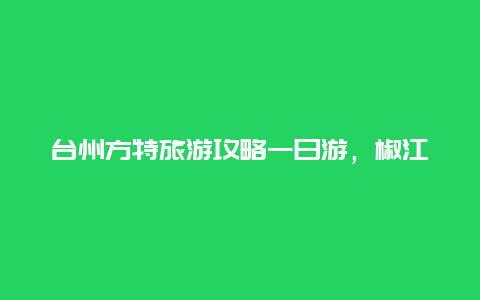 台州方特旅游攻略一日游，椒江